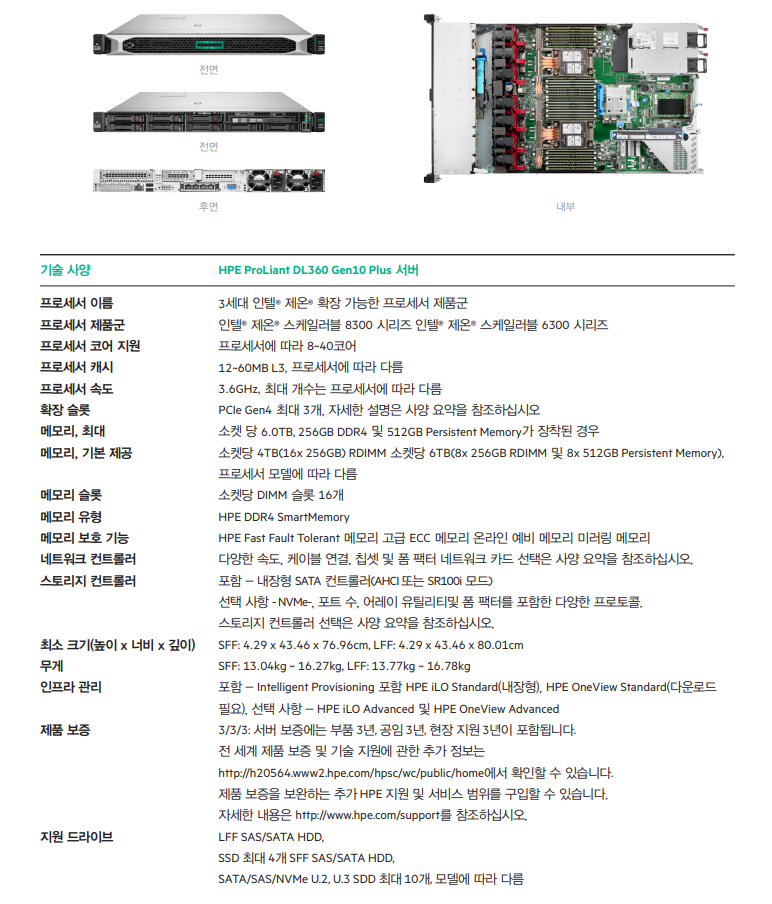 전면

전면

후면

내부

| 기술 사양 | HPE ProLiant DL360 Gen10 Plus 서버 |
|---|---|
| 프로세서 이름 | 3세대 인텔® 제온® 확장 가능한 프로세서 제품군 |
| 프로세서 제품군 | 인텔® 제온® 스케일러블 8300 시리즈 인텔® 제온® 스케일러블 6300 시리즈 |
| 프로세서 코어 지원 | 프로세서에 따라 8~40코어 |
| 프로세서 캐시 | 12~60MB L3, 프로세서에 따라 다름 |
| 프로세서 속도 | 3.6GHz, 최대 개수는 프로세서에 따라 다름 |
| 확장 슬롯 | PCIe Gen4 최대 3개, 자세한 설명은 사양 요약을 참조하십시오 |
| 메모리, 최대 | 소켓 당 6.0TB, 256GB DDR4 및 512GB Persistent Memory가 장착된 경우 |
| 메모리, 기본 제공 | 소켓당 4TB(16x 256GB) RDIMM 소켓당 6TB(8x 256GB RDIMM 및 8x 512GB Persistent Memory), 프로세서 모델에 따라 다름 |
| 메모리 슬롯 | 소켓당 DIMM 슬롯 16개 |
| 메모리 유형 | HPE DDR4 SmartMemory |
| 메모리 보호 기능 | HPE Fast Fault Tolerant 메모리 고급 ECC 메모리 온라인 예비 메모리 미러링 메모리 |
| 네트워크 컨트롤러 | 다양한 속도, 케이블 연결, 칩셋 및 폼 팩터 네트워크 카드 선택은 사양 요약을 참조하십시오. |
| 스토리지 컨트롤러 | 포함 – 내장형 SATA 컨트롤러(AHCI 또는 SR100i 모드) 선택 사항 - NVMe-, 포트 수, 어레이 유틸리티및 폼 팩터를 포함한 다양한 프로토콜. 스토리지 컨트롤러 선택은 사양 요약을 참조하십시오. |
| 최소 크기(높이 x 너비 x 깊이) | SFF: 4.29 x 43.46 x 76.96cm, LFF: 4.29 x 43.46 x 80.01cm |
| 무게 | SFF: 13.04kg ~ 16.27kg, LFF: 13.77kg ~ 16.78kg |
| 인프라 관리 | 포함 – Intelligent Provisioning 포함 HPE iLO Standard(내장형), HPE OneView Standard(다운로드 필요), 선택 사항 – HPE iLO Advanced 및 HPE OneView Advanced |
| 제품 보증 | 3/3/3: 서버 보증에는 부품 3년, 공임 3년, 현장 지원 3년이 포함됩니다. 전 세계 제품 보증 및 기술 지원에 관한 추가 정보는 http://h20564.www2.hpe.com/hpsc/wc/public/home에서 확인할 수 있습니다. 제품 보증을 보완하는 추가 HPE 지원 및 서비스 범위를 구입할 수 있습니다. 자세한 내용은 http://www.hpe.com/support를 참조하십시오. |
| 지원 드라이브 | LFF SAS/SATA HDD, SSD 최대 4개 SFF SAS/SATA HDD, SATA/SAS/NVMe U.2, U.3 SDD 최대 10개, 모델에 따라 다름 |